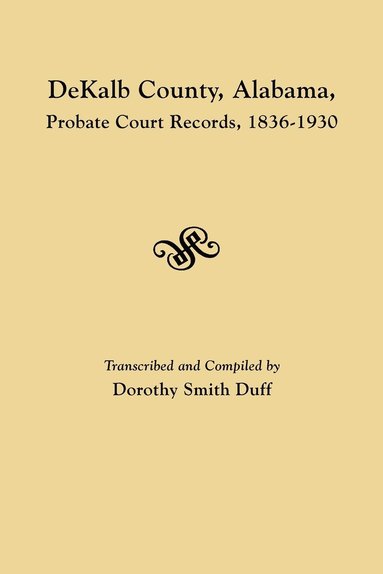 DeKalb County, Alabama,
Probate Court Records, 1836-1930

Transcribed and Compiled by
Dorothy Smith Duff